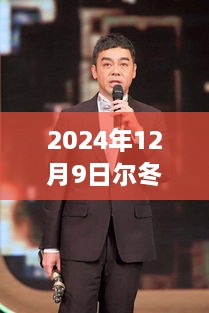 2024年12月9日尔冬